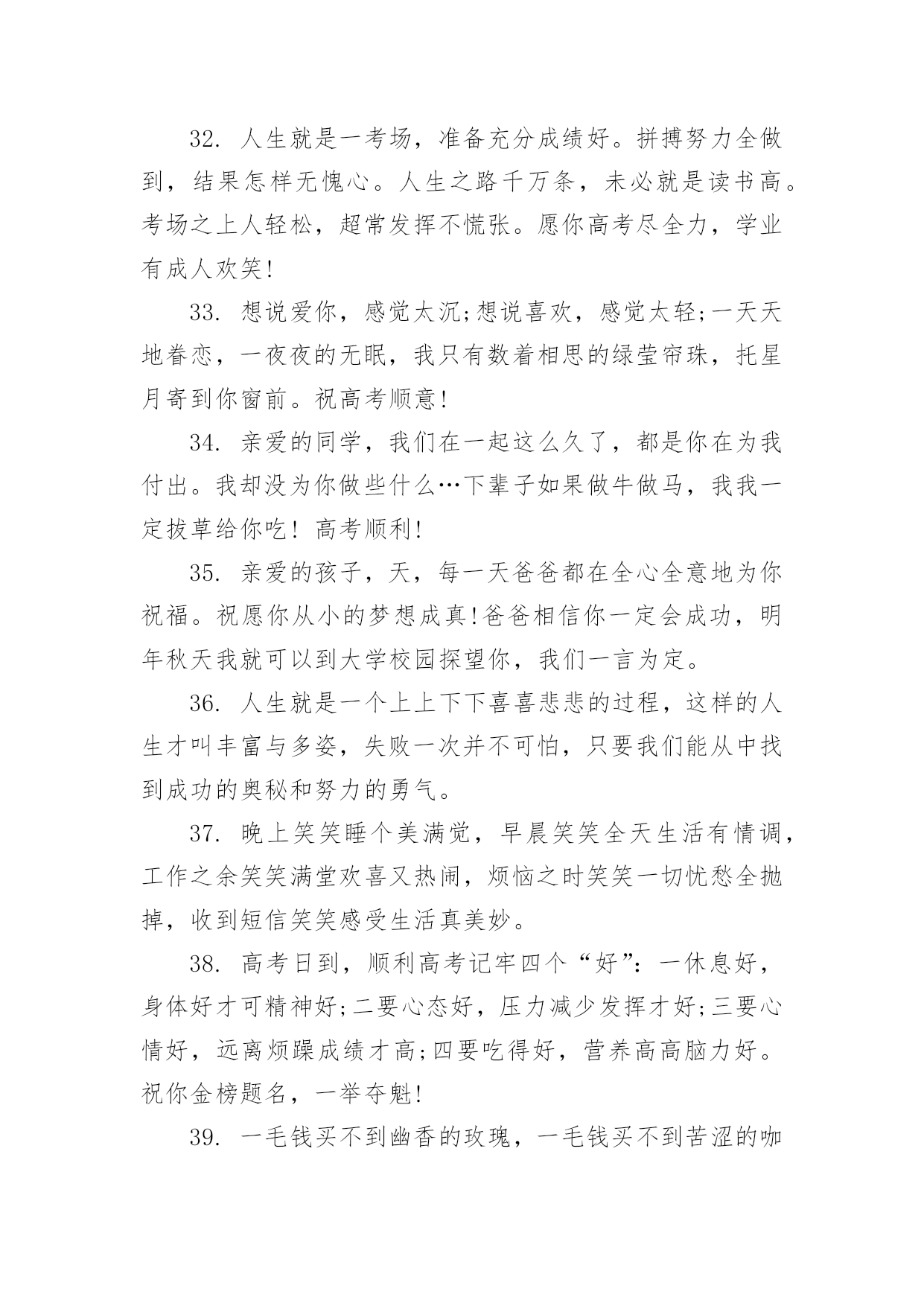 32. 人生就是一考场，准备充分成绩好。拼搏努力全做到，结果怎样无愧心。人生之路千万条，未必就是读书高。考场之上人轻松，超常发挥不慌张。愿你高考尽全力，学业有成人欢笑!

33. 想说爱你，感觉太沉;想说喜欢，感觉太轻;一天天地眷恋，一夜夜的无眠，我只有数着相思的绿莹帘珠，托星月寄到你窗前。祝高考顺意!

34. 亲爱的同学，我们在一起这么久了，都是你在为我付出。我却没为你做些什么…下辈子如果做牛做马，我我一定拔草给你吃! 高考顺利!

35. 亲爱的孩子，天，每一天爸爸都在全心全意地为你祝福。祝愿你从小的梦想成真!爸爸相信你一定会成功，明年秋天我就可以到大学校园探望你，我们一言为定。

36. 人生就是一个上上下下喜喜悲悲的过程，这样的人生才叫丰富与多姿，失败一次并不可怕，只要我们能从中找到成功的奥秘和努力的勇气。

37. 晚上笑笑睡个美满觉，早晨笑笑全天生活有情调，工作之余笑笑满堂欢喜又热闹，烦恼之时笑笑一切忧愁全抛掉，收到短信笑笑感受生活真美妙。

38. 高考日到，顺利高考记牢四个“好”：一休息好，身体好才可精神好;二要心态好，压力减少发挥才好;三要心情好，远离烦躁成绩才高;四要吃得好，营养高高脑力好。祝你金榜题名，一举夺魁!

39. 一毛钱买不到幽香的玫瑰，一毛钱买不到苦涩的咖